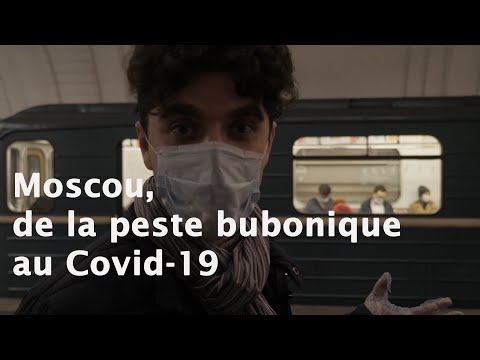 Moscou,
de la peste bubonique
au Covid-19